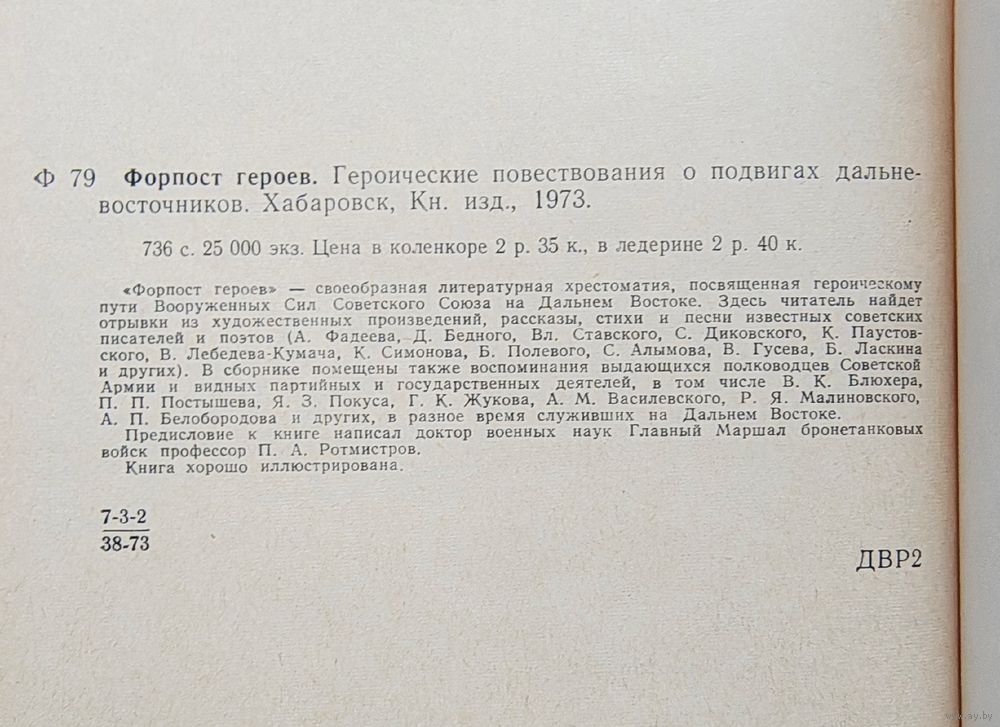 Ф 79 Форпост героев. Героические повествования о подвигах дальневосточников. Хабаровск, Кн. изд., 1973.

736 с. 25 000 экз. Цена в коленкоре 2 р. 35 к., в ледерине 2 р. 40 к.

«Форпост героев» — своеобразная литературная хрестоматия, посвященная героическому пути Вооруженных Сил Советского Союза на Дальнем Востоке. Здесь читатель найдет отрывки из художественных произведений, рассказы, стихи и песни известных советских писателей и поэтов (А. Фадеева, Д. Бедного, Вл. Ставского, С. Диковского, К. Паустовского, В. Лебедева-Кумача, К. Симонова, Б. Полевого, С. Алымова, В. Гусева, Б. Ласкина и других). В сборнике помещены также воспоминания выдающихся полководцев Советской Армии и видных партийных и государственных деятелей, в том числе В. К. Блюхера, П. П. Постышева, Я. З. Покуса, Г. К. Жукова, А. М. Василевского, Р. Я. Малиновского, А. П. Белобородова и других, в разное время служивших на Дальнем Востоке.

Предисловие к книге написал доктор военных наук Главный Маршал бронетанковых войск профессор П. А. Ротмистров.

Книга хорошо иллюстрирована.

$\frac{7-3-2}{38-73}$

ДВР2